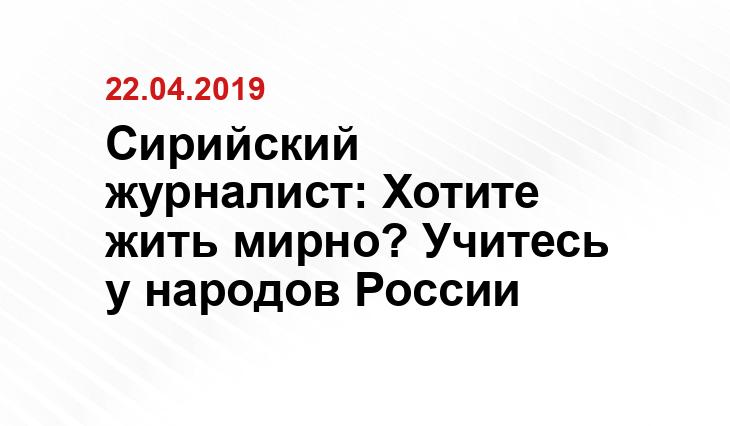 22.04.2019

Сирийский журналист: Хотите жить мирно? Учитесь у народов России